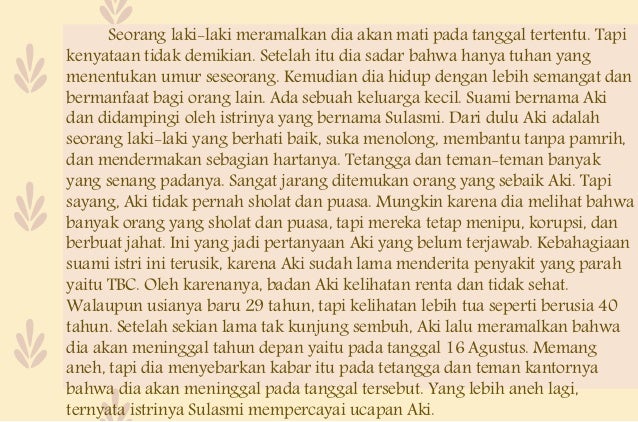 Seorang laki-laki meramalkan dia akan mati pada tanggal tertentu. Tapi kenyataan tidak demikian. Setelah itu dia sadar bahwa hanya tuhan yang menentukan umur seseorang. Kemudian dia hidup dengan lebih semangat dan bermanfaat bagi orang lain. Ada sebuah keluarga kecil. Suami bernama Aki dan didampingi oleh istrinya yang bernama Sulasmi. Dari dulu Aki adalah seorang laki-laki yang berhati baik, suka menolong, membantu tanpa pamrih, dan mendermakan sebagian hartanya. Tetangga dan teman-teman banyak yang senang padanya. Sangat jarang ditemukan orang yang sebaik Aki. Tapi sayang, Aki tidak pernah sholat dan puasa. Mungkin karena dia melihat bahwa banyak orang yang sholat dan puasa, tapi mereka tetap menipu, korupsi, dan berbuat jahat. Ini yang jadi pertanyaan Aki yang belum terjawab. Kebahagiaan suami istri ini terusik, karena Aki sudah lama menderita penyakit yang parah yaitu TBC. Oleh karenanya, badan Aki kelihatan renta dan tidak sehat. Walaupun usianya baru 29 tahun, tapi kelihatan lebih tua seperti berusia 40 tahun. Setelah sekian lama tak kunjung sembuh, Aki lalu meramalkan bahwa dia akan meninggal tahun depan yaitu pada tanggal 16 Agustus. Memang aneh, tapi dia menyebarkan kabar itu pada tetangga dan teman kantornya bahwa dia akan meninggal pada tanggal tersebut. Yang lebih aneh lagi, ternyata istrinya Sulasmi mempercayai ucapan Aki.